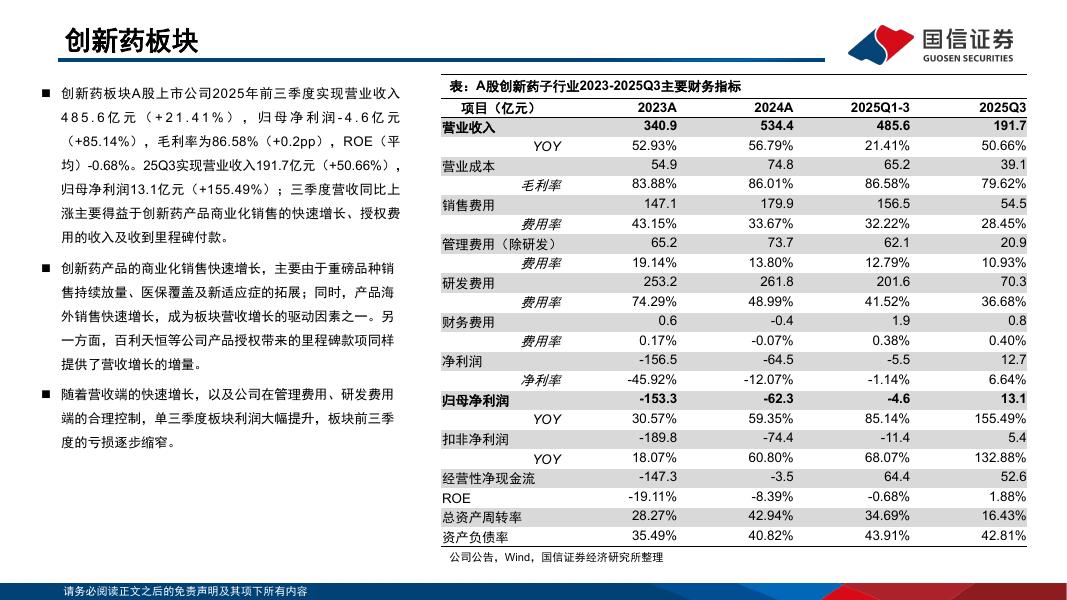 创新药板块

国信证券
GUOSEN SECURITIES

■ 创新药板块A股上市公司2025年前三季度实现营业收入485.6亿元（+21.41%），归母净利润-4.6亿元（+85.14%），毛利率为86.58%（+0.2pp），ROE（平均）-0.68%。25Q3实现营业收入191.7亿元（+50.66%），归母净利润13.1亿元（+155.49%）；三季度营收同比上涨主要得益于创新药产品商业化销售的快速增长、授权费用的收入及收到里程碑付款。

■ 创新药产品的商业化销售快速增长，主要由于重磅品种销售持续放量、医保覆盖及新适应症的拓展；同时，产品海外销售快速增长，成为板块营收增长的驱动因素之一。另一方面，百利天恒等公司产品授权带来的里程碑款项同样提供了营收增长的增量。

■ 随着营收端的快速增长，以及公司在管理费用、研发费用端的合理控制，单三季度板块利润大幅提升，板块前三季度的亏损逐步缩窄。

表：A股创新药子行业2023-2025Q3主要财务指标

| 项目（亿元） | 2023A | 2024A | 2025Q1-3 | 2025Q3 |
|---|---|---|---|---|
| 营业收入 | 340.9 | 534.4 | 485.6 | 191.7 |
| YOY | 52.93% | 56.79% | 21.41% | 50.66% |
| 营业成本 | 54.9 | 74.8 | 65.2 | 39.1 |
| 毛利率 | 83.88% | 86.01% | 86.58% | 79.62% |
| 销售费用 | 147.1 | 179.9 | 156.5 | 54.5 |
| 费用率 | 43.15% | 33.67% | 32.22% | 28.45% |
| 管理费用（除研发） | 65.2 | 73.7 | 62.1 | 20.9 |
| 费用率 | 19.14% | 13.80% | 12.79% | 10.93% |
| 研发费用 | 253.2 | 261.8 | 201.6 | 70.3 |
| 费用率 | 74.29% | 48.99% | 41.52% | 36.68% |
| 财务费用 | 0.6 | -0.4 | 1.9 | 0.8 |
| 费用率 | 0.17% | -0.07% | 0.38% | 0.40% |
| 净利润 | -156.5 | -64.5 | -5.5 | 12.7 |
| 净利率 | -45.92% | -12.07% | -1.14% | 6.64% |
| 归母净利润 | -153.3 | -62.3 | -4.6 | 13.1 |
| YOY | 30.57% | 59.35% | 85.14% | 155.49% |
| 扣非净利润 | -189.8 | -74.4 | -11.4 | 5.4 |
| YOY | 18.07% | 60.80% | 68.07% | 132.88% |
| 经营性净现金流 | -147.3 | -3.5 | 64.4 | 52.6 |
| ROE | -19.11% | -8.39% | -0.68% | 1.88% |
| 总资产周转率 | 28.27% | 42.94% | 34.69% | 16.43% |
| 资产负债率 | 35.49% | 40.82% | 43.91% | 42.81% |

公司公告，Wind，国信证券经济研究所整理

请务必阅读正文之后的免责声明及其项下所有内容